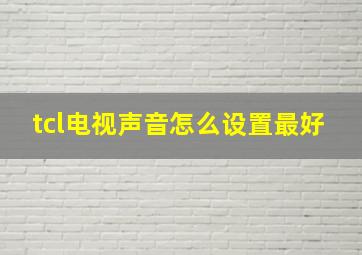 tcl电视声音怎么设置最好